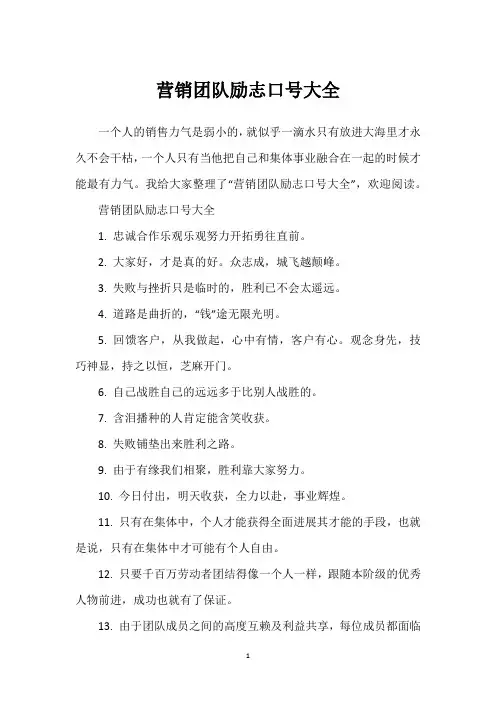 营销团队励志口号大全

一个人的销售力气是弱小的，就似乎一滴水只有放进大海里才永久不会干枯，一个人只有当他把自己和集体事业融合在一起的时候才能最有力气。我给大家整理了“营销团队励志口号大全”，欢迎阅读。

营销团队励志口号大全

1. 忠诚合作乐观乐观努力开拓勇往直前。

2. 大家好，才是真的好。众志成，城飞越颠峰。

3. 失败与挫折只是临时的，胜利已不会太遥远。

4. 道路是曲折的，“钱”途无限光明。

5. 回馈客户，从我做起，心中有情，客户有心。观念身先，技巧神显，持之以恒，芝麻开门。

6. 自己战胜自己的远远多于比别人战胜的。

7. 含泪播种的人肯定能含笑收获。

8. 失败铺垫出来胜利之路。

9. 由于有缘我们相聚，胜利靠大家努力。

10. 今日付出，明天收获，全力以赴，事业辉煌。

11. 只有在集体中，个人才能获得全面进展其才能的手段，也就是说，只有在集体中才可能有个人自由。

12. 只要千百万劳动者团结得像一个人一样，跟随本阶级的优秀人物前进，成功也就有了保证。

13. 由于团队成员之间的高度互赖及利益共享，每位成员都面临

1